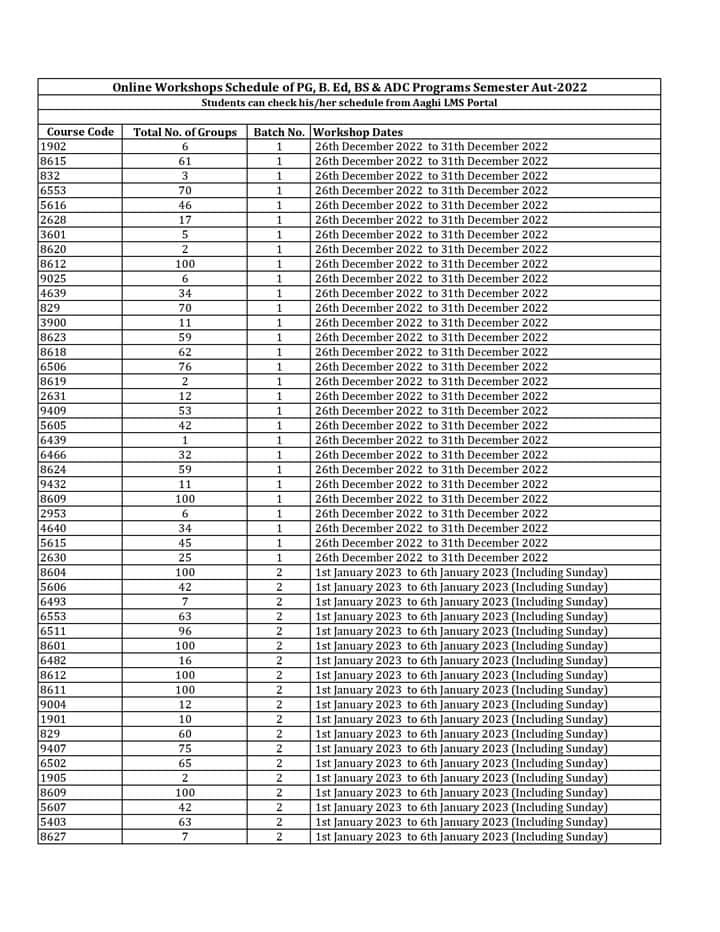 Online Workshops Schedule of PG, B. Ed, BS & ADC Programs Semester Aut-2022

Students can check his/her schedule from Aaghi LMS Portal

| Course Code | Total No. of Groups | Batch No. | Workshop Dates |
|---|---|---|---|
| 1902 | 6 | 1 | 26th December 2022 to 31th December 2022 |
| 8615 | 61 | 1 | 26th December 2022 to 31th December 2022 |
| 832 | 3 | 1 | 26th December 2022 to 31th December 2022 |
| 6553 | 70 | 1 | 26th December 2022 to 31th December 2022 |
| 5616 | 46 | 1 | 26th December 2022 to 31th December 2022 |
| 2628 | 17 | 1 | 26th December 2022 to 31th December 2022 |
| 3601 | 5 | 1 | 26th December 2022 to 31th December 2022 |
| 8620 | 2 | 1 | 26th December 2022 to 31th December 2022 |
| 8612 | 100 | 1 | 26th December 2022 to 31th December 2022 |
| 9025 | 6 | 1 | 26th December 2022 to 31th December 2022 |
| 4639 | 34 | 1 | 26th December 2022 to 31th December 2022 |
| 829 | 70 | 1 | 26th December 2022 to 31th December 2022 |
| 3900 | 11 | 1 | 26th December 2022 to 31th December 2022 |
| 8623 | 59 | 1 | 26th December 2022 to 31th December 2022 |
| 8618 | 62 | 1 | 26th December 2022 to 31th December 2022 |
| 6506 | 76 | 1 | 26th December 2022 to 31th December 2022 |
| 8619 | 2 | 1 | 26th December 2022 to 31th December 2022 |
| 2631 | 12 | 1 | 26th December 2022 to 31th December 2022 |
| 9409 | 53 | 1 | 26th December 2022 to 31th December 2022 |
| 5605 | 42 | 1 | 26th December 2022 to 31th December 2022 |
| 6439 | 1 | 1 | 26th December 2022 to 31th December 2022 |
| 6466 | 32 | 1 | 26th December 2022 to 31th December 2022 |
| 8624 | 59 | 1 | 26th December 2022 to 31th December 2022 |
| 9432 | 11 | 1 | 26th December 2022 to 31th December 2022 |
| 8609 | 100 | 1 | 26th December 2022 to 31th December 2022 |
| 2953 | 6 | 1 | 26th December 2022 to 31th December 2022 |
| 4640 | 34 | 1 | 26th December 2022 to 31th December 2022 |
| 5615 | 45 | 1 | 26th December 2022 to 31th December 2022 |
| 2630 | 25 | 1 | 26th December 2022 to 31th December 2022 |
| 8604 | 100 | 2 | 1st January 2023 to 6th January 2023 (Including Sunday) |
| 5606 | 42 | 2 | 1st January 2023 to 6th January 2023 (Including Sunday) |
| 6493 | 7 | 2 | 1st January 2023 to 6th January 2023 (Including Sunday) |
| 6553 | 63 | 2 | 1st January 2023 to 6th January 2023 (Including Sunday) |
| 6511 | 96 | 2 | 1st January 2023 to 6th January 2023 (Including Sunday) |
| 8601 | 100 | 2 | 1st January 2023 to 6th January 2023 (Including Sunday) |
| 6482 | 16 | 2 | 1st January 2023 to 6th January 2023 (Including Sunday) |
| 8612 | 100 | 2 | 1st January 2023 to 6th January 2023 (Including Sunday) |
| 8611 | 100 | 2 | 1st January 2023 to 6th January 2023 (Including Sunday) |
| 9004 | 12 | 2 | 1st January 2023 to 6th January 2023 (Including Sunday) |
| 1901 | 10 | 2 | 1st January 2023 to 6th January 2023 (Including Sunday) |
| 829 | 60 | 2 | 1st January 2023 to 6th January 2023 (Including Sunday) |
| 9407 | 75 | 2 | 1st January 2023 to 6th January 2023 (Including Sunday) |
| 6502 | 65 | 2 | 1st January 2023 to 6th January 2023 (Including Sunday) |
| 1905 | 2 | 2 | 1st January 2023 to 6th January 2023 (Including Sunday) |
| 8609 | 100 | 2 | 1st January 2023 to 6th January 2023 (Including Sunday) |
| 5607 | 42 | 2 | 1st January 2023 to 6th January 2023 (Including Sunday) |
| 5403 | 63 | 2 | 1st January 2023 to 6th January 2023 (Including Sunday) |
| 8627 | 7 | 2 | 1st January 2023 to 6th January 2023 (Including Sunday) |